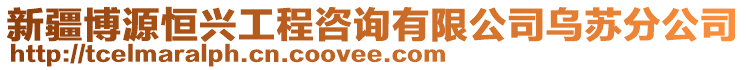 新疆博源恒兴工程咨询有限公司乌苏分公司
http://tcelmaralph.cn.coovee.com